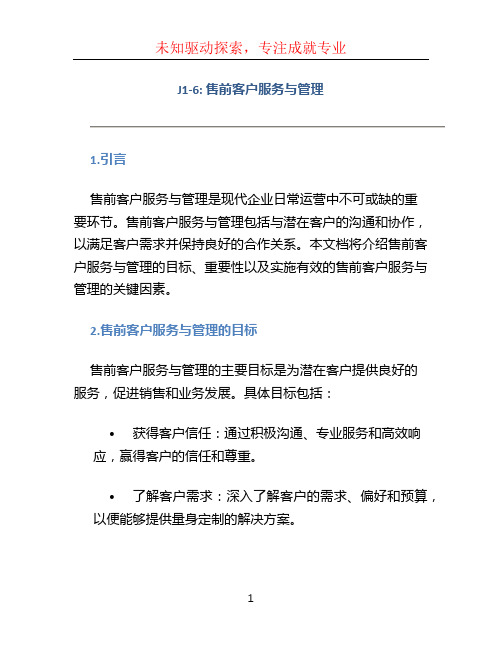 未知驱动探索，专注成就专业

J1-6: 售前客户服务与管理

1.引言

售前客户服务与管理是现代企业日常运营中不可或缺的重要环节。售前客户服务与管理包括与潜在客户的沟通和协作，以满足客户需求并保持良好的合作关系。本文档将介绍售前客户服务与管理的目标、重要性以及实施有效的售前客户服务与管理的关键因素。

2.售前客户服务与管理的目标

售前客户服务与管理的主要目标是为潜在客户提供良好的服务，促进销售和业务发展。具体目标包括：

• 获得客户信任：通过积极沟通、专业服务和高效响应，赢得客户的信任和尊重。

• 了解客户需求：深入了解客户的需求、偏好和预算，以便能够提供量身定制的解决方案。

1